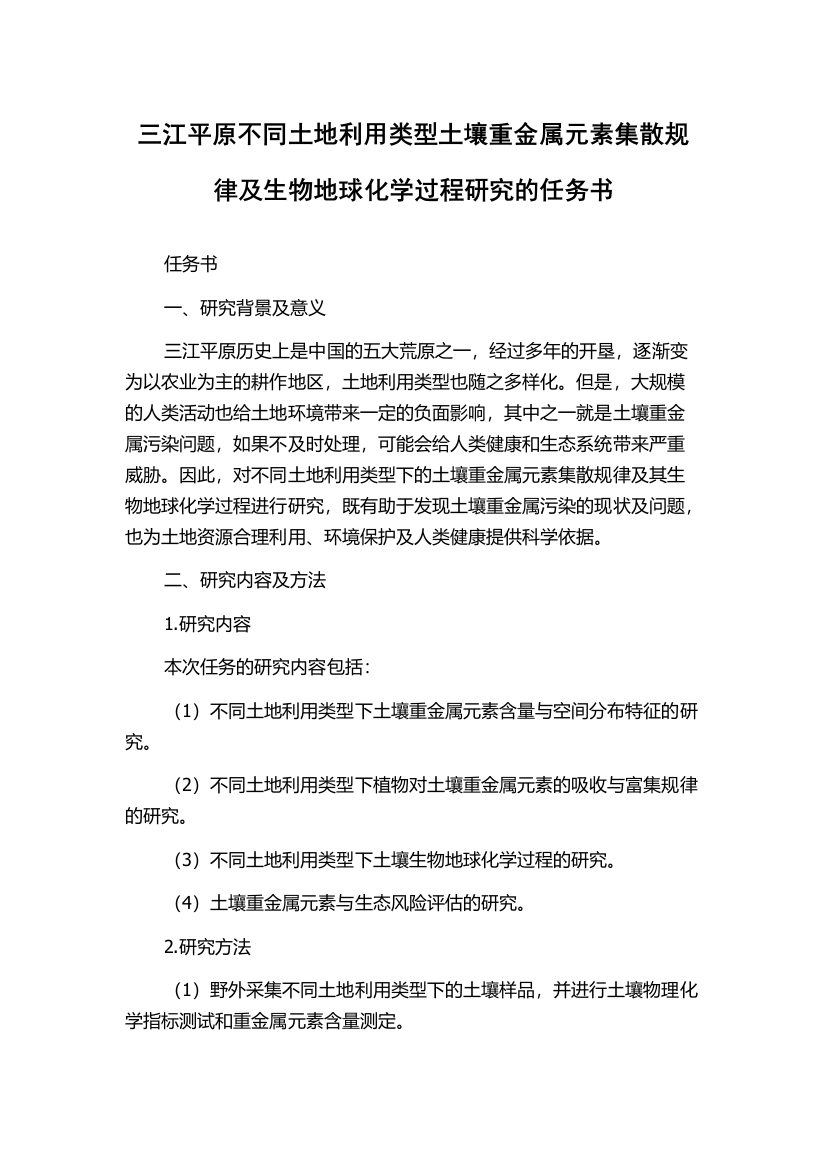 三江平原不同土地利用类型土壤重金属元素集散规律及生物地球化学过程研究的任务书

任务书

一、研究背景及意义

三江平原历史上是中国的五大荒原之一，经过多年的开垦，逐渐变为以农业为主的耕作地区，土地利用类型也随之多样化。但是，大规模的人类活动也给土地环境带来一定的负面影响，其中之一就是土壤重金属污染问题，如果不及时处理，可能会给人类健康和生态系统带来严重威胁。因此，对不同土地利用类型下的土壤重金属元素集散规律及其生物地球化学过程进行研究，既有助于发现土壤重金属污染的现状及问题，也为土地资源合理利用、环境保护及人类健康提供科学依据。

二、研究内容及方法

1.研究内容

本次任务的研究内容包括：

（1）不同土地利用类型下土壤重金属元素含量与空间分布特征的研究。

（2）不同土地利用类型下植物对土壤重金属元素的吸收与富集规律的研究。

（3）不同土地利用类型下土壤生物地球化学过程的研究。

（4）土壤重金属元素与生态风险评估的研究。

2.研究方法

（1）野外采集不同土地利用类型下的土壤样品，并进行土壤物理化学指标测试和重金属元素含量测定。